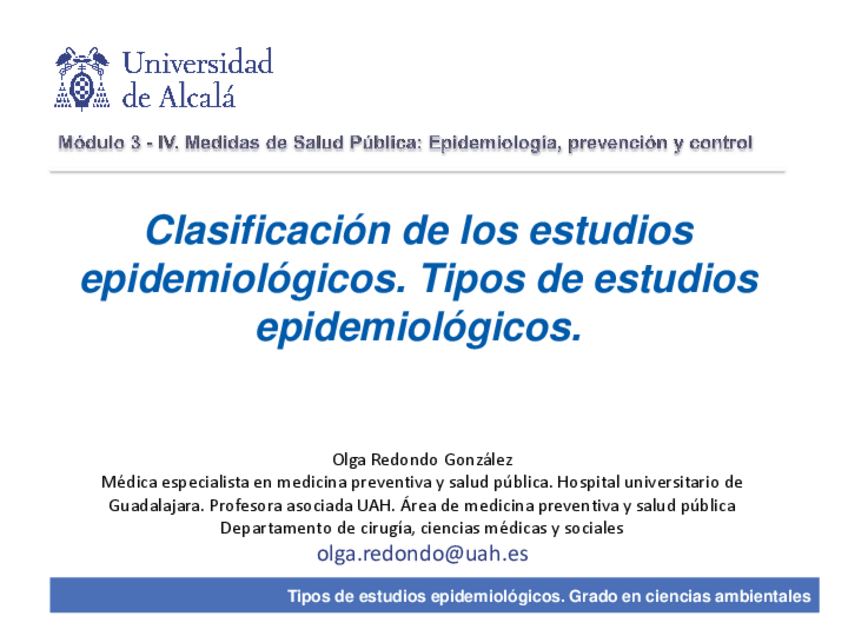 Universidad
de Alcalá

Módulo 3 - IV. Medidas de Salud Pública: Epidemiología, prevención y control

Clasificación de los estudios epidemiológicos. Tipos de estudios epidemiológicos.

Olga Redondo González
Médica especialista en medicina preventiva y salud pública. Hospital universitario de Guadalajara. Profesora asociada UAH. Área de medicina preventiva y salud pública
Departamento de cirugía, ciencias médicas y sociales
olga.redondo@uah.es

Tipos de estudios epidemiológicos. Grado en ciencias ambientales